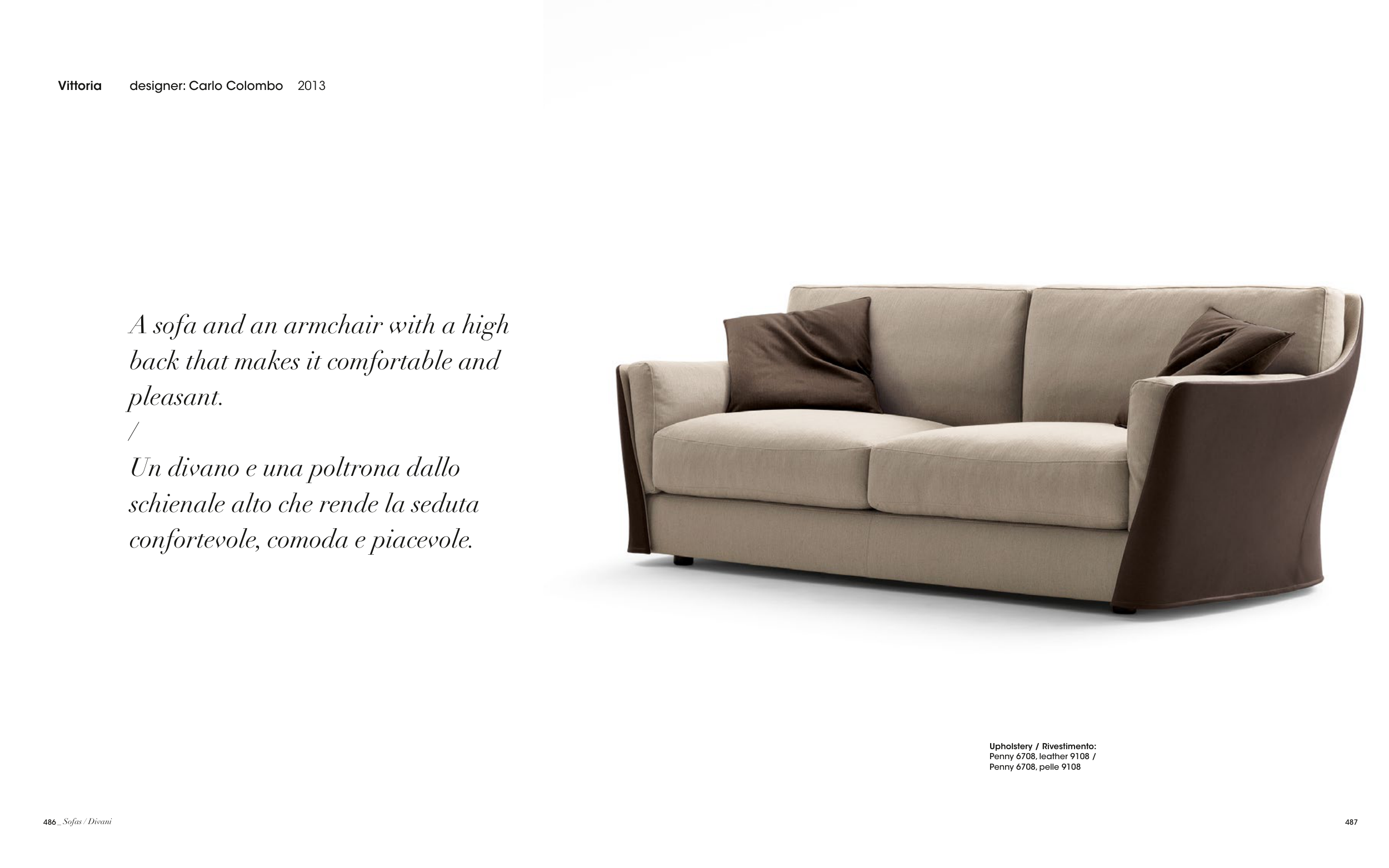 Vittoria designer: Carlo Colombo 2013

A sofa and an armchair with a high back that makes it comfortable and pleasant.
/
Un divano e una poltrona dallo schienale alto che rende la seduta confortevole, comoda e piacevole.

Upholstery / Rivestimento:
Penny 6708, leather 9108 /
Penny 6708, pelle 9108

486 _ Sofas / Divani

487